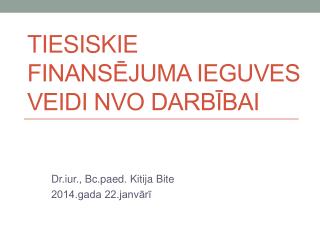 TIESISKIE FINANSĒJUMA IEGUVES VEIDI NVO DARBĪBAI

Dr.iur., Bc.paed. Kitija Bite
2014.gada 22.janvārī